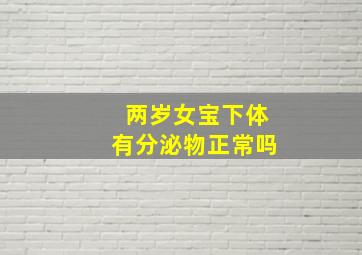 两岁女宝下体
有分泌物正常吗